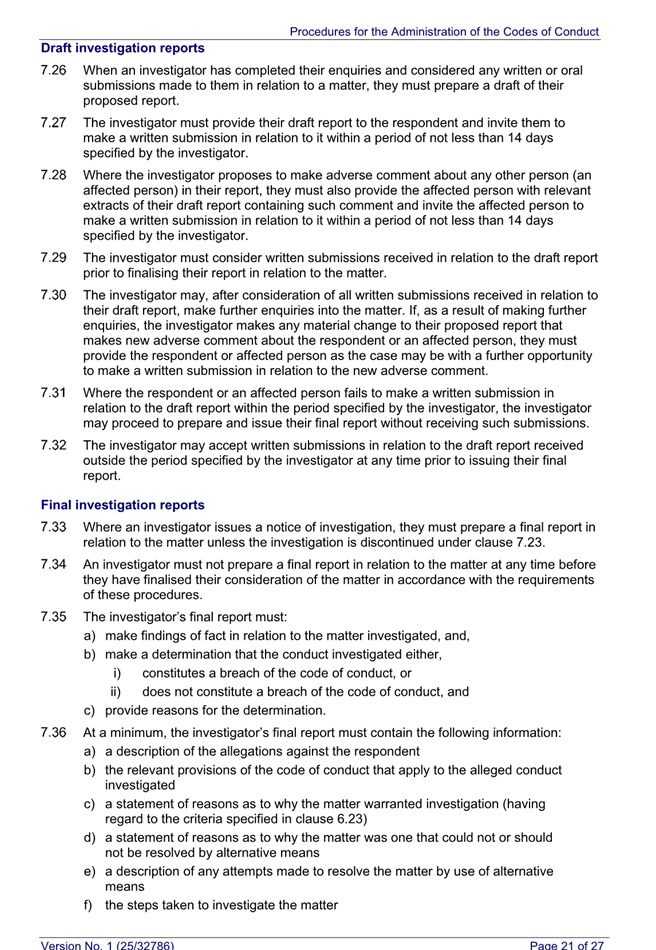 Procedures for the Administration of the Codes of Conduct

Draft investigation reports

7.26 When an investigator has completed their enquiries and considered any written or oral submissions made to them in relation to a matter, they must prepare a draft of their proposed report.

7.27 The investigator must provide their draft report to the respondent and invite them to make a written submission in relation to it within a period of not less than 14 days specified by the investigator.

7.28 Where the investigator proposes to make adverse comment about any other person (an affected person) in their report, they must also provide the affected person with relevant extracts of their draft report containing such comment and invite the affected person to make a written submission in relation to it within a period of not less than 14 days specified by the investigator.

7.29 The investigator must consider written submissions received in relation to the draft report prior to finalising their report in relation to the matter.

7.30 The investigator may, after consideration of all written submissions received in relation to their draft report, make further enquiries into the matter. If, as a result of making further enquiries, the investigator makes any material change to their proposed report that makes new adverse comment about the respondent or an affected person, they must provide the respondent or affected person as the case may be with a further opportunity to make a written submission in relation to the new adverse comment.

7.31 Where the respondent or an affected person fails to make a written submission in relation to the draft report within the period specified by the investigator, the investigator may proceed to prepare and issue their final report without receiving such submissions.

7.32 The investigator may accept written submissions in relation to the draft report received outside the period specified by the investigator at any time prior to issuing their final report.

Final investigation reports

7.33 Where an investigator issues a notice of investigation, they must prepare a final report in relation to the matter unless the investigation is discontinued under clause 7.23.

7.34 An investigator must not prepare a final report in relation to the matter at any time before they have finalised their consideration of the matter in accordance with the requirements of these procedures.

7.35 The investigator's final report must:
a) make findings of fact in relation to the matter investigated, and,
b) make a determination that the conduct investigated either,
i) constitutes a breach of the code of conduct, or
ii) does not constitute a breach of the code of conduct, and
c) provide reasons for the determination.

7.36 At a minimum, the investigator's final report must contain the following information:
a) a description of the allegations against the respondent
b) the relevant provisions of the code of conduct that apply to the alleged conduct investigated
c) a statement of reasons as to why the matter warranted investigation (having regard to the criteria specified in clause 6.23)
d) a statement of reasons as to why the matter was one that could not or should not be resolved by alternative means
e) a description of any attempts made to resolve the matter by use of alternative means
f) the steps taken to investigate the matter

Version No. 1 (25/32786) Page 21 of 27